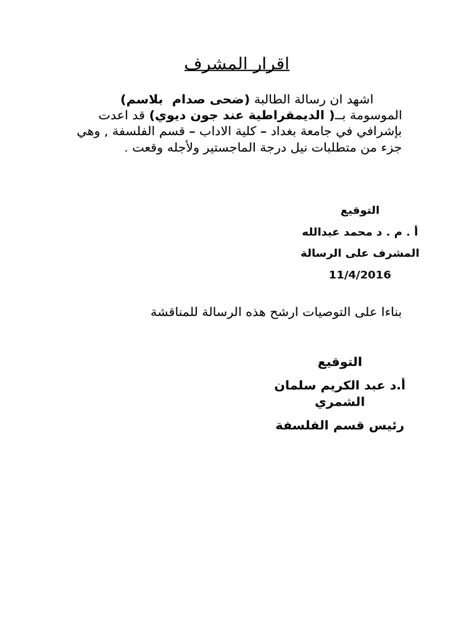 اقرار المشرف

اشهد ان رسالة الطالبة (ضحى صدام بلاسم) الموسومة بـ( الديمقراطية عند جون ديوي) قد اعدت بإشرافي في جامعة بغداد – كلية الاداب – قسم الفلسفة , وهي جزء من متطلبات نيل درجة الماجستير ولأجله وقعت .

التوقيع
أ . م . د محمد عبدالله
المشرف على الرسالة
11/4/2016

بناءا على التوصيات ارشح هذه الرسالة للمناقشة

التوقيع
أ.د عبد الكريم سلمان الشمري
رئيس قسم الفلسفة